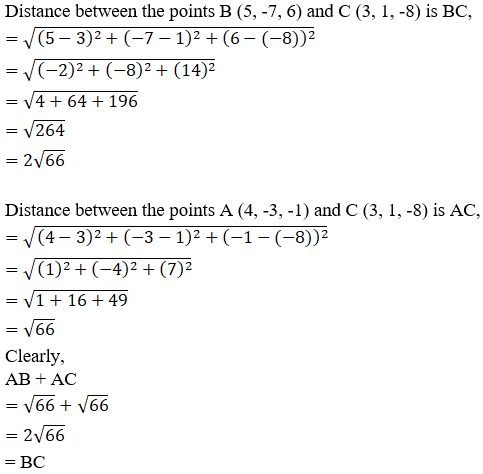 Distance between the points B (5, -7, 6) and C (3, 1, -8) is BC,

$= \sqrt{(5-3)^2 + (-7-1)^2 + (6-(-8))^2}$

$= \sqrt{(-2)^2 + (-8)^2 + (14)^2}$

$= \sqrt{4 + 64 + 196}$

$= \sqrt{264}$

$= 2\sqrt{66}$

Distance between the points A (4, -3, -1) and C (3, 1, -8) is AC,

$= \sqrt{(4-3)^2 + (-3-1)^2 + (-1-(-8))^2}$

$= \sqrt{(1)^2 + (-4)^2 + (7)^2}$

$= \sqrt{1 + 16 + 49}$

$= \sqrt{66}$

Clearly,

AB + AC

$= \sqrt{66} + \sqrt{66}$

$= 2\sqrt{66}$

= BC